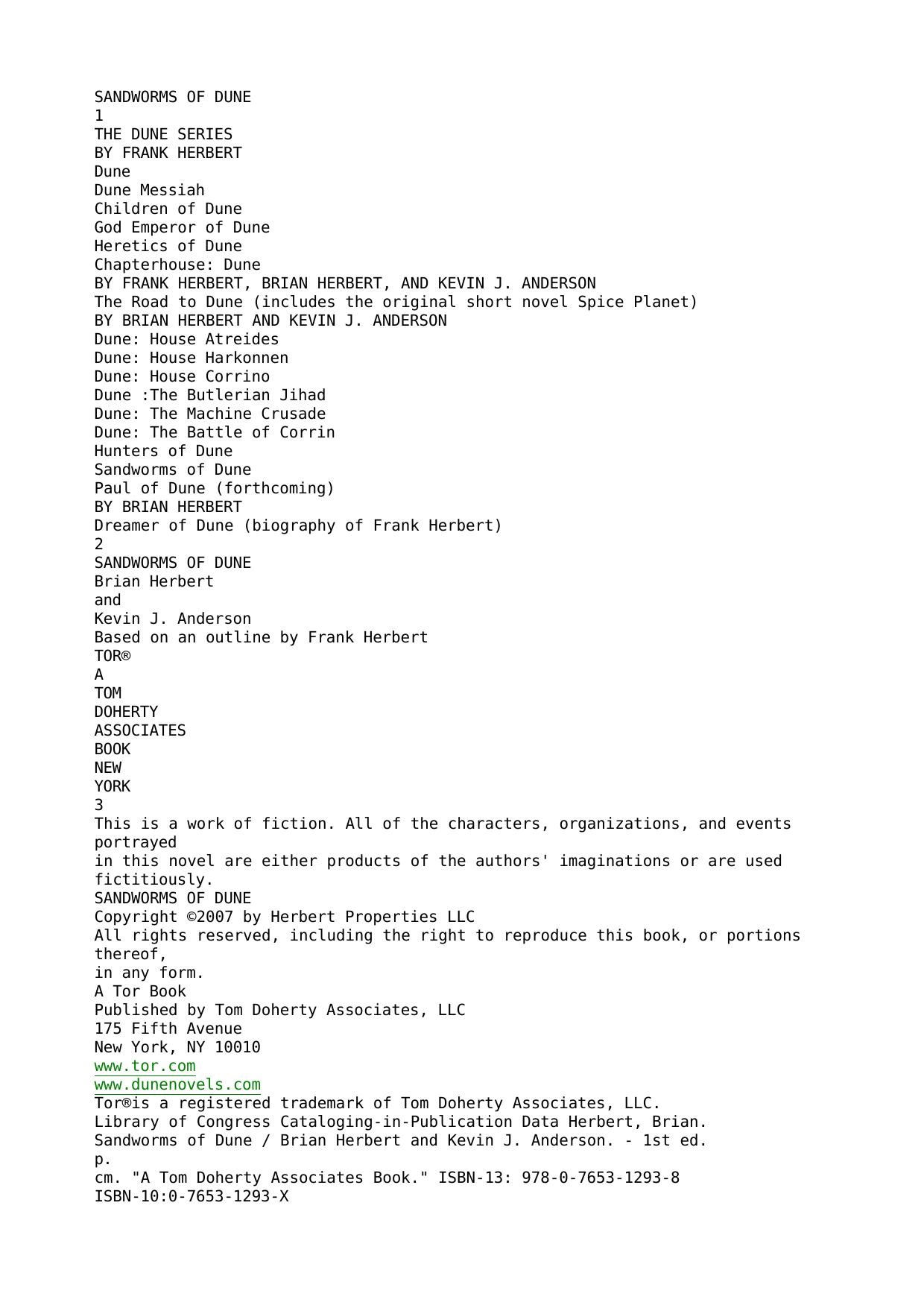 SANDWORMS OF DUNE
1
THE DUNE SERIES
BY FRANK HERBERT
Dune
Dune Messiah
Children of Dune
God Emperor of Dune
Heretics of Dune
Chapterhouse: Dune
BY FRANK HERBERT, BRIAN HERBERT, AND KEVIN J. ANDERSON
The Road to Dune (includes the original short novel Spice Planet)
BY BRIAN HERBERT AND KEVIN J. ANDERSON
Dune: House Atreides
Dune: House Harkonnen
Dune: House Corrino
Dune :The Butlerian Jihad
Dune: The Machine Crusade
Dune: The Battle of Corrin
Hunters of Dune
Sandworms of Dune
Paul of Dune (forthcoming)
BY BRIAN HERBERT
Dreamer of Dune (biography of Frank Herbert)
2
SANDWORMS OF DUNE
Brian Herbert
and
Kevin J. Anderson
Based on an outline by Frank Herbert
TOR®
A
TOM
DOHERTY
ASSOCIATES
BOOK
NEW
YORK
3
This is a work of fiction. All of the characters, organizations, and events portrayed
in this novel are either products of the authors' imaginations or are used fictitiously.
SANDWORMS OF DUNE
Copyright ©2007 by Herbert Properties LLC
All rights reserved, including the right to reproduce this book, or portions thereof,
in any form.
A Tor Book
Published by Tom Doherty Associates, LLC
175 Fifth Avenue
New York, NY 10010
www.tor.com
www.dunenovels.com
Tor®is a registered trademark of Tom Doherty Associates, LLC.
Library of Congress Cataloging-in-Publication Data Herbert, Brian.
Sandworms of Dune / Brian Herbert and Kevin J. Anderson. - 1st ed.
p.
cm. "A Tom Doherty Associates Book." ISBN-13: 978-0-7653-1293-8
ISBN-10:0-7653-1293-X